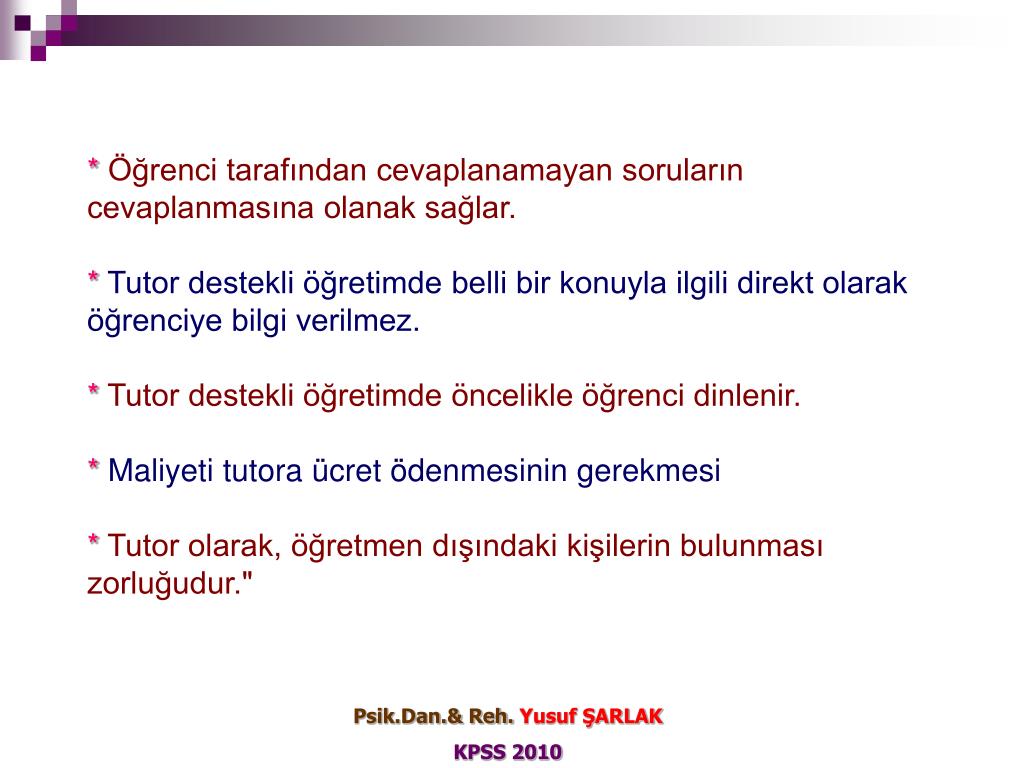 * Öğrenci tarafından cevaplanamayan soruların cevaplanmasına olanak sağlar.

* Tutor destekli öğretimde belli bir konuyla ilgili direkt olarak öğrenciye bilgi verilmez.

* Tutor destekli öğretimde öncelikle öğrenci dinlenir.

* Maliyeti tutora ücret ödenmesinin gerekmesi

* Tutor olarak, öğretmen dışındaki kişilerin bulunması zorluğudur."

Psik.Dan.& Reh. Yusuf ŞARLAK

KPSS 2010